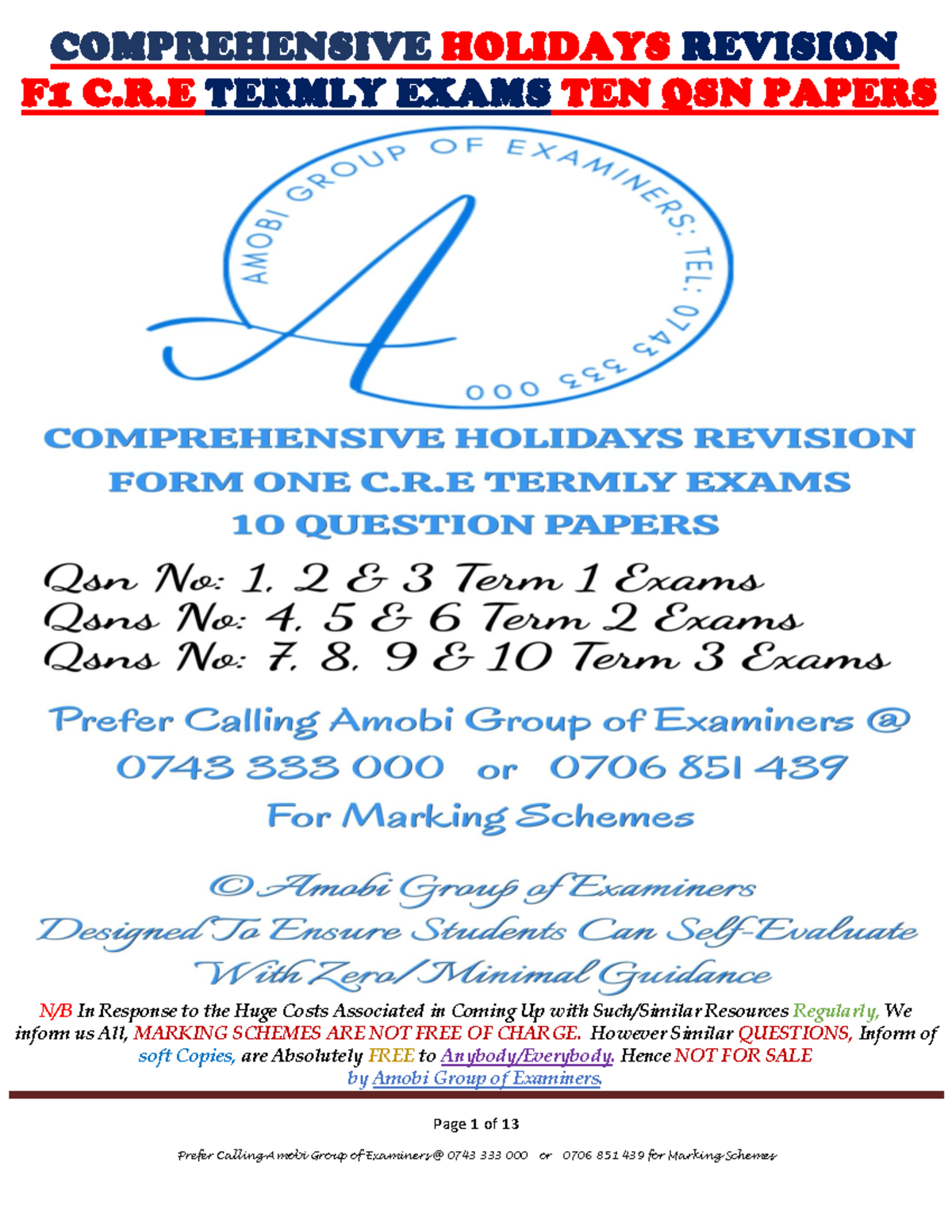 COMPREHENSIVE HOLIDAYS REVISION
F1 C.R.E TERMLY EXAMS TEN QSN PAPERS

AMOBI GROUP OF EXAMINERS: TEL: 0743 333 000

A

COMPREHENSIVE HOLIDAYS REVISION
FORM ONE C.R.E TERMLY EXAMS
10 QUESTION PAPERS

Qsn No: 1, 2 & 3 Term 1 Exams
Qsns No: 4, 5 & 6 Term 2 Exams
Qsns No: 7, 8, 9 & 10 Term 3 Exams

Prefer Calling Amobi Group of Examiners @
0743 333 000 or 0706 851 439
For Marking Schemes

© Amobi Group of Examiners
Designed To Ensure Students Can Self-Evaluate
With Zero/Minimal Guidance

N/B In Response to the Huge Costs Associated in Coming Up with Such/Similar Resources Regularly, We inform us All, MARKING SCHEMES ARE NOT FREE OF CHARGE. However Similar QUESTIONS, Inform of soft Copies, are Absolutely FREE to Anybody/Everybody. Hence NOT FOR SALE by Amobi Group of Examiners.

Page 1 of 13

Prefer Calling Amobi Group of Examiners @ 0743 333 000 or 0706 851 439 for Marking Schemes